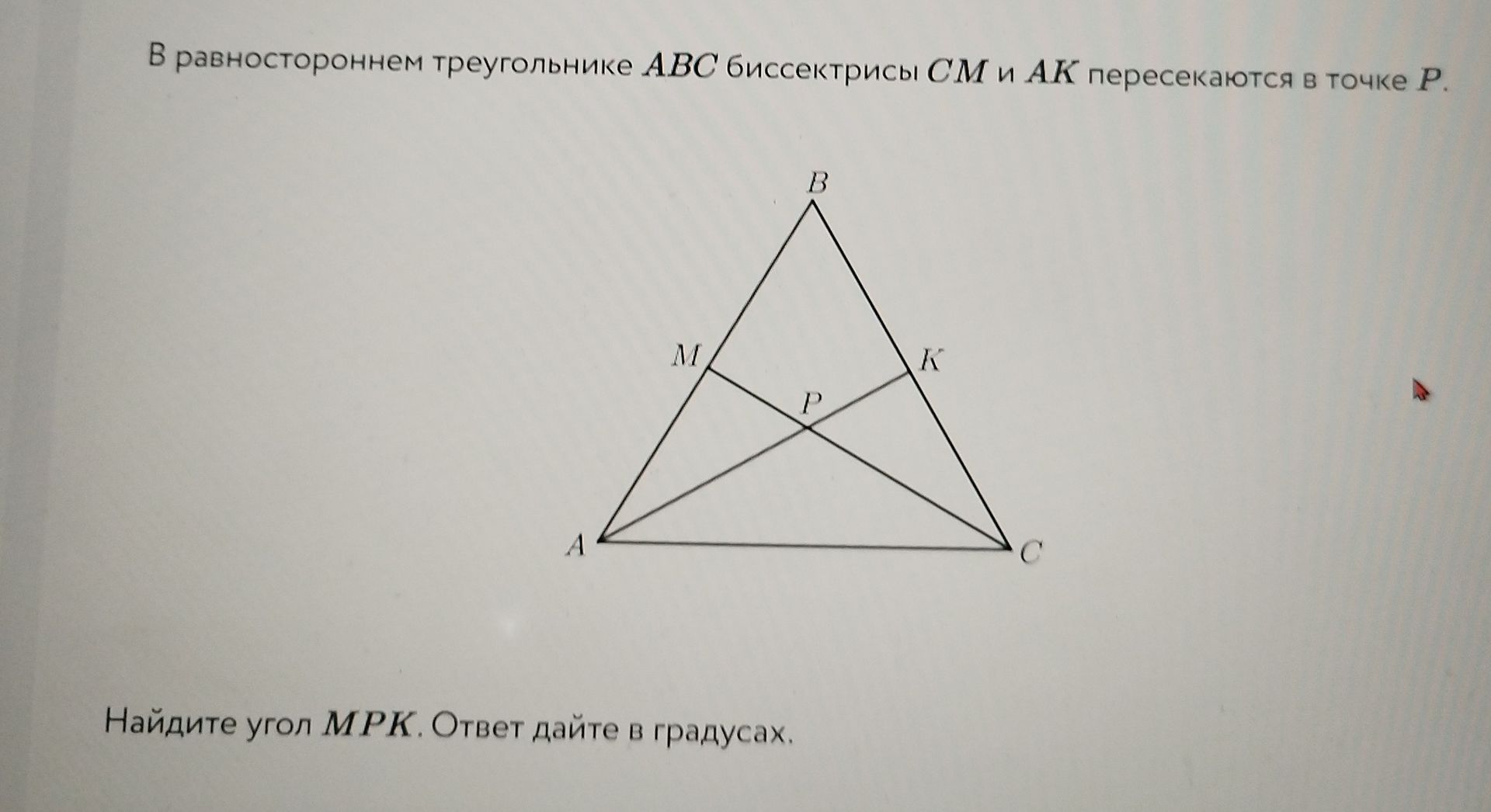 В равностороннем треугольнике $ABC$ биссектрисы $CM$ и $AK$ пересекаются в точке $P$.

B

M

K

P

A

C

Найдите угол $MPK$. Ответ дайте в градусах.